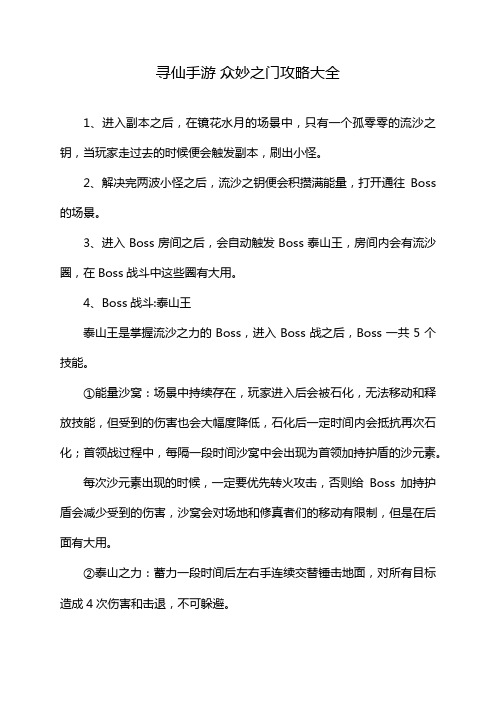 寻仙手游 众妙之门攻略大全

1、进入副本之后，在镜花水月的场景中，只有一个孤零零的流沙之钥，当玩家走过去的时候便会触发副本，刷出小怪。

2、解决完两波小怪之后，流沙之钥便会积攒满能量，打开通往 Boss 的场景。

3、进入 Boss 房间之后，会自动触发 Boss 泰山王，房间内会有流沙圈，在 Boss 战斗中这些圈有大用。

4、Boss 战斗:泰山王

泰山王是掌握流沙之力的 Boss，进入 Boss 战之后，Boss 一共 5 个技能。

①能量沙窝：场景中持续存在，玩家进入后会被石化，无法移动和释放技能，但受到的伤害也会大幅度降低，石化后一定时间内会抵抗再次石化；首领战过程中，每隔一段时间沙窝中会出现为首领加持护盾的沙元素。

每次沙元素出现的时候，一定要优先转火攻击，否则给 Boss 加持护盾会减少受到的伤害，沙窝会对场地和修真者们的移动有限制，但是在后面有大用。

②泰山之力：蓄力一段时间后左右手连续交替锤击地面，对所有目标造成 4 次伤害和击退，不可躲避。